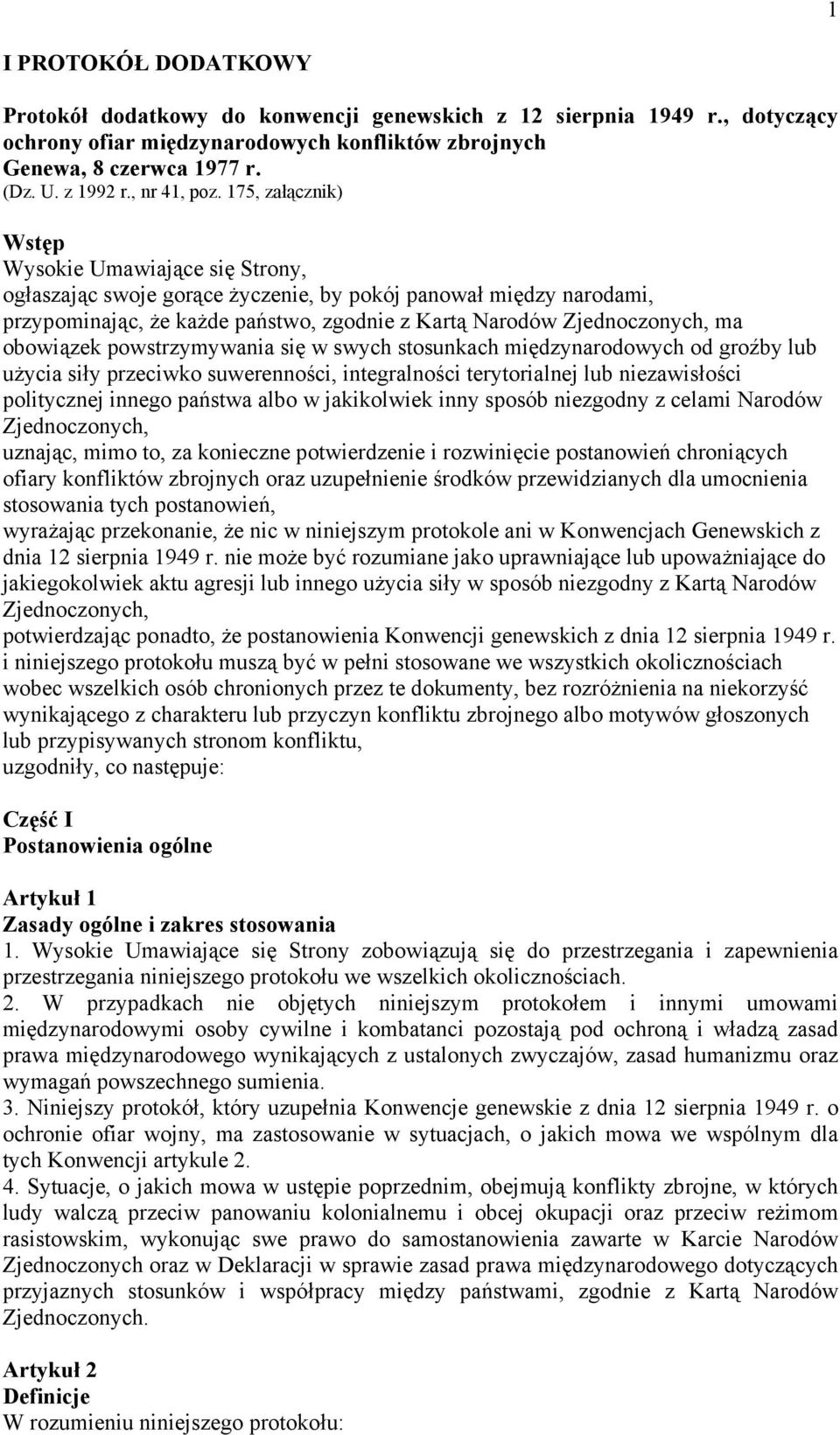 1

I PROTOKÓŁ DODATKOWY

Protokół dodatkowy do konwencji genewskich z 12 sierpnia 1949 r., dotyczący ochrony ofiar międzynarodowych konfliktów zbrojnych
Genewa, 8 czerwca 1977 r.
(Dz. U. z 1992 r., nr 41, poz. 175, załącznik)

Wstęp
Wysokie Umawiające się Strony,
ogłaszając swoje gorące życzenie, by pokój panował między narodami,
przypominając, że każde państwo, zgodnie z Kartą Narodów Zjednoczonych, ma obowiązek powstrzymywania się w swych stosunkach międzynarodowych od groźby lub użycia siły przeciwko suwerenności, integralności terytorialnej lub niezawisłości politycznej innego państwa albo w jakikolwiek inny sposób niezgodny z celami Narodów Zjednoczonych,
uznając, mimo to, za konieczne potwierdzenie i rozwinięcie postanowień chroniących ofiary konfliktów zbrojnych oraz uzupełnienie środków przewidzianych dla umocnienia stosowania tych postanowień,
wyrażając przekonanie, że nic w niniejszym protokole ani w Konwencjach Genewskich z dnia 12 sierpnia 1949 r. nie może być rozumiane jako uprawniające lub upoważniające do jakiegokolwiek aktu agresji lub innego użycia siły w sposób niezgodny z Kartą Narodów Zjednoczonych,
potwierdzając ponadto, że postanowienia Konwencji genewskich z dnia 12 sierpnia 1949 r. i niniejszego protokołu muszą być w pełni stosowane we wszystkich okolicznościach wobec wszelkich osób chronionych przez te dokumenty, bez rozróżnienia na niekorzyść wynikającego z charakteru lub przyczyn konfliktu zbrojnego albo motywów głoszonych lub przypisywanych stronom konfliktu,
uzgodniły, co następuje:

Część I
Postanowienia ogólne

Artykuł 1
Zasady ogólne i zakres stosowania
1. Wysokie Umawiające się Strony zobowiązują się do przestrzegania i zapewnienia przestrzegania niniejszego protokołu we wszelkich okolicznościach.
2. W przypadkach nie objętych niniejszym protokołem i innymi umowami międzynarodowymi osoby cywilne i kombatanci pozostają pod ochroną i władzą zasad prawa międzynarodowego wynikających z ustalonych zwyczajów, zasad humanizmu oraz wymagań powszechnego sumienia.
3. Niniejszy protokół, który uzupełnia Konwencje genewskie z dnia 12 sierpnia 1949 r. o ochronie ofiar wojny, ma zastosowanie w sytuacjach, o jakich mowa we wspólnym dla tych Konwencji artykule 2.
4. Sytuacje, o jakich mowa w ustępie poprzednim, obejmują konflikty zbrojne, w których ludy walczą przeciw panowaniu kolonialnemu i obcej okupacji oraz przeciw reżimom rasistowskim, wykonując swe prawo do samostanowienia zawarte w Karcie Narodów Zjednoczonych oraz w Deklaracji w sprawie zasad prawa międzynarodowego dotyczących przyjaznych stosunków i współpracy między państwami, zgodnie z Kartą Narodów Zjednoczonych.

Artykuł 2
Definicje
W rozumieniu niniejszego protokołu: